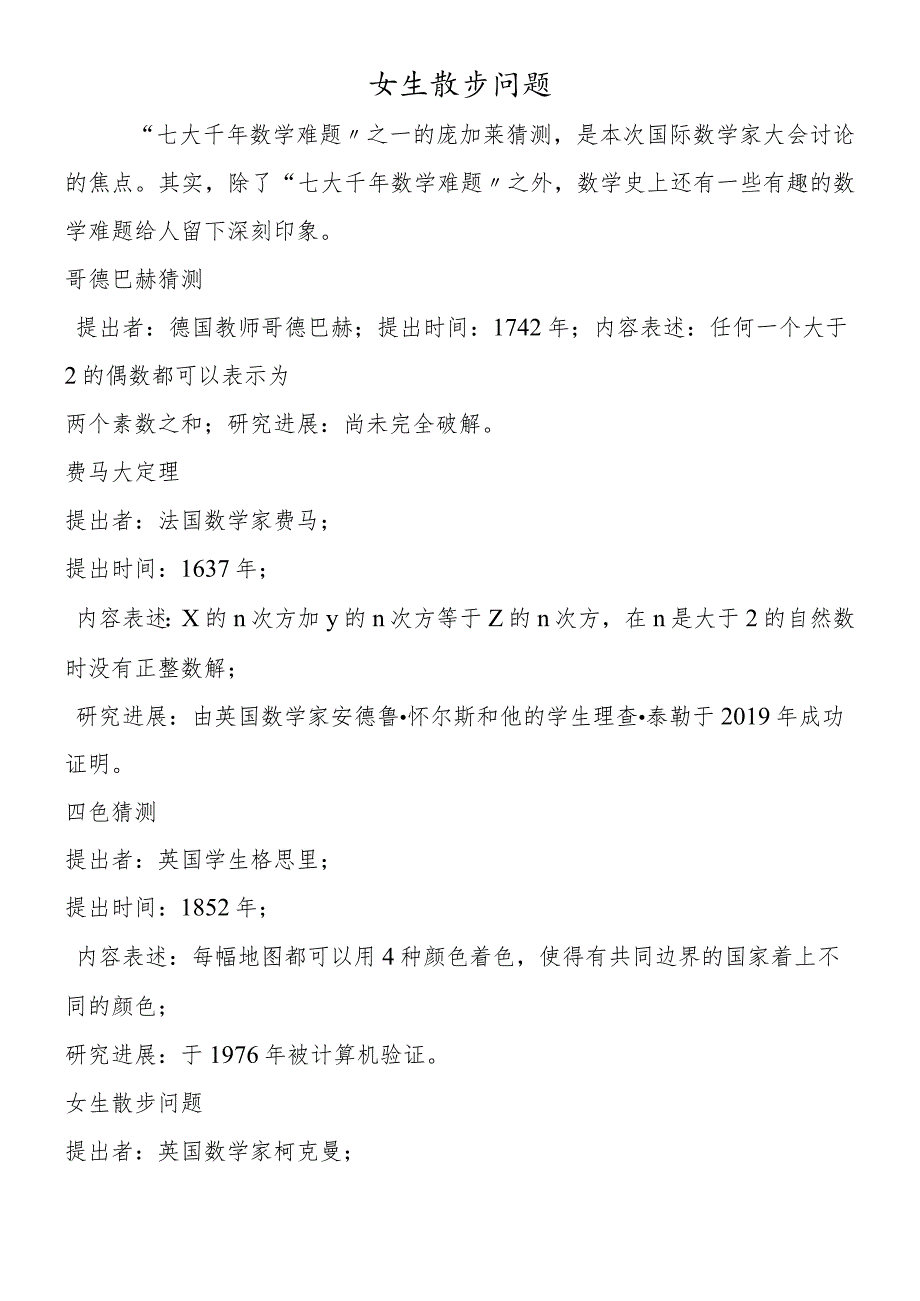 女生散步问题

“七大千年数学难题〃之一的庞加莱猜测，是本次国际数学家大会讨论的焦点。其实，除了“七大千年数学难题〃之外，数学史上还有一些有趣的数学难题给人留下深刻印象。

哥德巴赫猜测

提出者：德国教师哥德巴赫；提出时间：1742年；内容表述：任何一个大于2的偶数都可以表示为

两个素数之和；研究进展：尚未完全破解。

费马大定理

提出者：法国数学家费马；

提出时间：1637年；

内容表述：X的n次方加y的n次方等于Z的n次方，在n是大于2的自然数时没有正整数解；

研究进展：由英国数学家安德鲁•怀尔斯和他的学生理查•泰勒于2019年成功证明。

四色猜测

提出者：英国学生格思里；

提出时间：1852年；

内容表述：每幅地图都可以用4种颜色着色，使得有共同边界的国家着上不同的颜色；

研究进展：于1976年被计算机验证。

女生散步问题

提出者：英国数学家柯克曼；